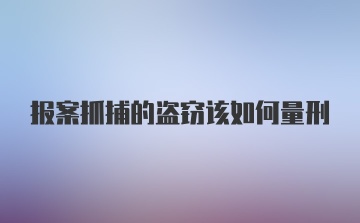 报案抓捕的盗窃该如何量刑